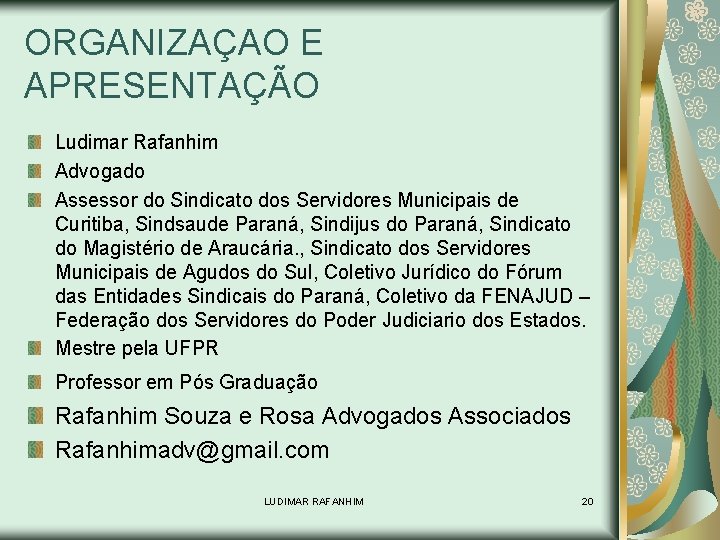 ORGANIZAÇAO E APRESENTAÇÃO

Ludimar Rafanhim

Advogado

Assessor do Sindicato dos Servidores Municipais de Curitiba, Sindsaude Paraná, Sindijus do Paraná, Sindicato do Magistério de Araucária., Sindicato dos Servidores Municipais de Agudos do Sul, Coletivo Jurídico do Fórum das Entidades Sindicais do Paraná, Coletivo da FENAJUD – Federação dos Servidores do Poder Judiciario dos Estados.

Mestre pela UFPR

Professor em Pós Graduação

Rafanhim Souza e Rosa Advogados Associados

Rafanhimadv@gmail.com

LUDIMAR RAFANHIM

20